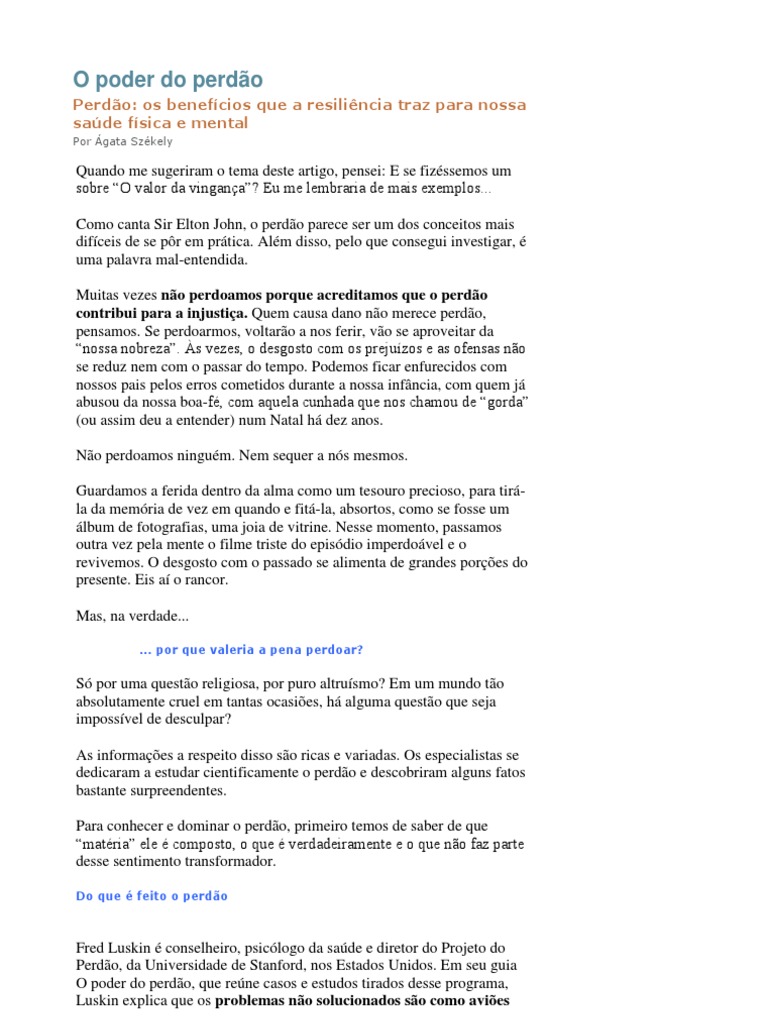 O poder do perdão

Perdão: os benefícios que a resiliência traz para nossa saúde física e mental

Por Ágata Székely

Quando me sugeriram o tema deste artigo, pensei: E se fizéssemos um sobre "O valor da vingança"? Eu me lembraria de mais exemplos...

Como canta Sir Elton John, o perdão parece ser um dos conceitos mais difíceis de se pôr em prática. Além disso, pelo que consegui investigar, é uma palavra mal-entendida.

Muitas vezes não perdoamos porque acreditamos que o perdão contribui para a injustiça. Quem causa dano não merece perdão, pensamos. Se perdoarmos, voltarão a nos ferir, vão se aproveitar da "nossa nobreza". Às vezes, o desgosto com os prejuízos e as ofensas não se reduz nem com o passar do tempo. Podemos ficar enfurecidos com nossos pais pelos erros cometidos durante a nossa infância, com quem já abusou da nossa boa-fé, com aquela cunhada que nos chamou de "gorda" (ou assim deu a entender) num Natal há dez anos.

Não perdoamos ninguém. Nem sequer a nós mesmos.

Guardamos a ferida dentro da alma como um tesouro precioso, para tirá-la da memória de vez em quando e fitá-la, absortos, como se fosse um álbum de fotografias, uma joia de vitrine. Nesse momento, passamos outra vez pela mente o filme triste do episódio imperdoável e o revivemos. O desgosto com o passado se alimenta de grandes porções do presente. Eis aí o rancor.

Mas, na verdade...

... por que valeria a pena perdoar?

Só por uma questão religiosa, por puro altruísmo? Em um mundo tão absolutamente cruel em tantas ocasiões, há alguma questão que seja impossível de desculpar?

As informações a respeito disso são ricas e variadas. Os especialistas se dedicaram a estudar cientificamente o perdão e descobriram alguns fatos bastante surpreendentes.

Para conhecer e dominar o perdão, primeiro temos de saber de que "matéria" ele é composto, o que é verdadeiramente e o que não faz parte desse sentimento transformador.

Do que é feito o perdão

Fred Luskin é conselheiro, psicólogo da saúde e diretor do Projeto do Perdão, da Universidade de Stanford, nos Estados Unidos. Em seu guia O poder do perdão, que reúne casos e estudos tirados desse programa, Luskin explica que os problemas não solucionados são como aviões